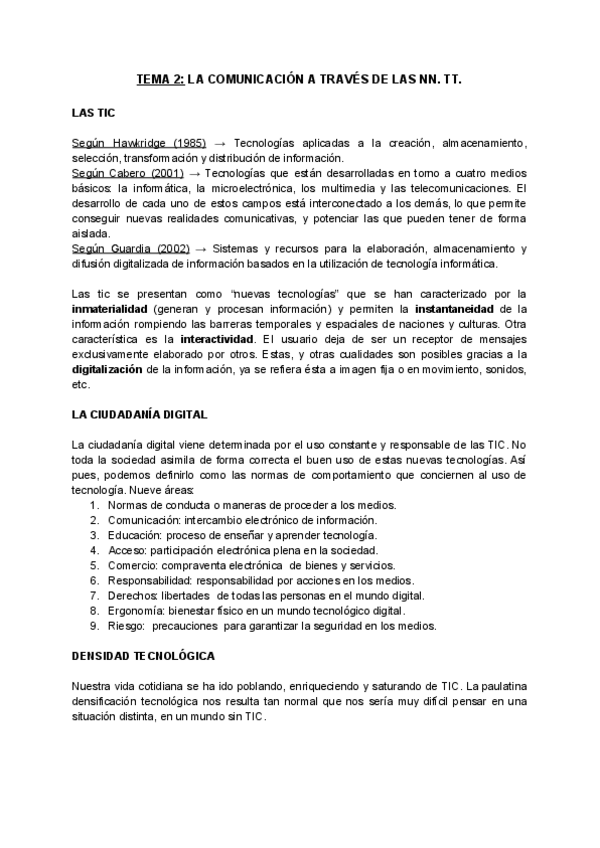 TEMA 2: LA COMUNICACIÓN A TRAVÉS DE LAS NN. TT.

LAS TIC

Según Hawkridge (1985) → Tecnologías aplicadas a la creación, almacenamiento, selección, transformación y distribución de información.
Según Cabero (2001) → Tecnologías que están desarrolladas en torno a cuatro medios básicos: la informática, la microelectrónica, los multimedia y las telecomunicaciones. El desarrollo de cada uno de estos campos está interconectado a los demás, lo que permite conseguir nuevas realidades comunicativas, y potenciar las que pueden tener de forma aislada.
Según Guardia (2002) → Sistemas y recursos para la elaboración, almacenamiento y difusión digitalizada de información basados en la utilización de tecnología informática.

Las tic se presentan como "nuevas tecnologías" que se han caracterizado por la inmaterialidad (generan y procesan información) y permiten la instantaneidad de la información rompiendo las barreras temporales y espaciales de naciones y culturas. Otra característica es la interactividad. El usuario deja de ser un receptor de mensajes exclusivamente elaborado por otros. Estas, y otras cualidades son posibles gracias a la digitalización de la información, ya se refiera ésta a imagen fija o en movimiento, sonidos, etc.

LA CIUDADANÍA DIGITAL

La ciudadanía digital viene determinada por el uso constante y responsable de las TIC. No toda la sociedad asimila de forma correcta el buen uso de estas nuevas tecnologías. Así pues, podemos definirlo como las normas de comportamiento que conciernen al uso de tecnología. Nueve áreas:
1. Normas de conducta o maneras de proceder a los medios.
2. Comunicación: intercambio electrónico de información.
3. Educación: proceso de enseñar y aprender tecnología.
4. Acceso: participación electrónica plena en la sociedad.
5. Comercio: compraventa electrónica de bienes y servicios.
6. Responsabilidad: responsabilidad por acciones en los medios.
7. Derechos: libertades de todas las personas en el mundo digital.
8. Ergonomía: bienestar físico en un mundo tecnológico digital.
9. Riesgo: precauciones para garantizar la seguridad en los medios.

DENSIDAD TECNOLÓGICA

Nuestra vida cotidiana se ha ido poblando, enriqueciendo y saturando de TIC. La paulatina densificación tecnológica nos resulta tan normal que nos sería muy difícil pensar en una situación distinta, en un mundo sin TIC.